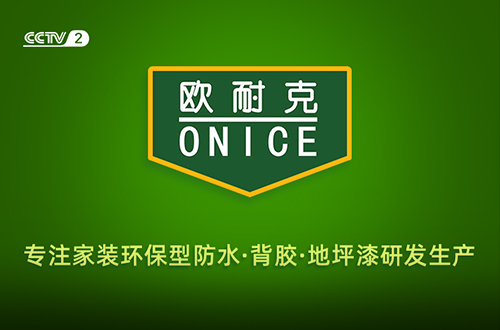 CCTV 2

欧耐克
ONICE

专注家装环保型防水·背胶·地坪漆研发生产